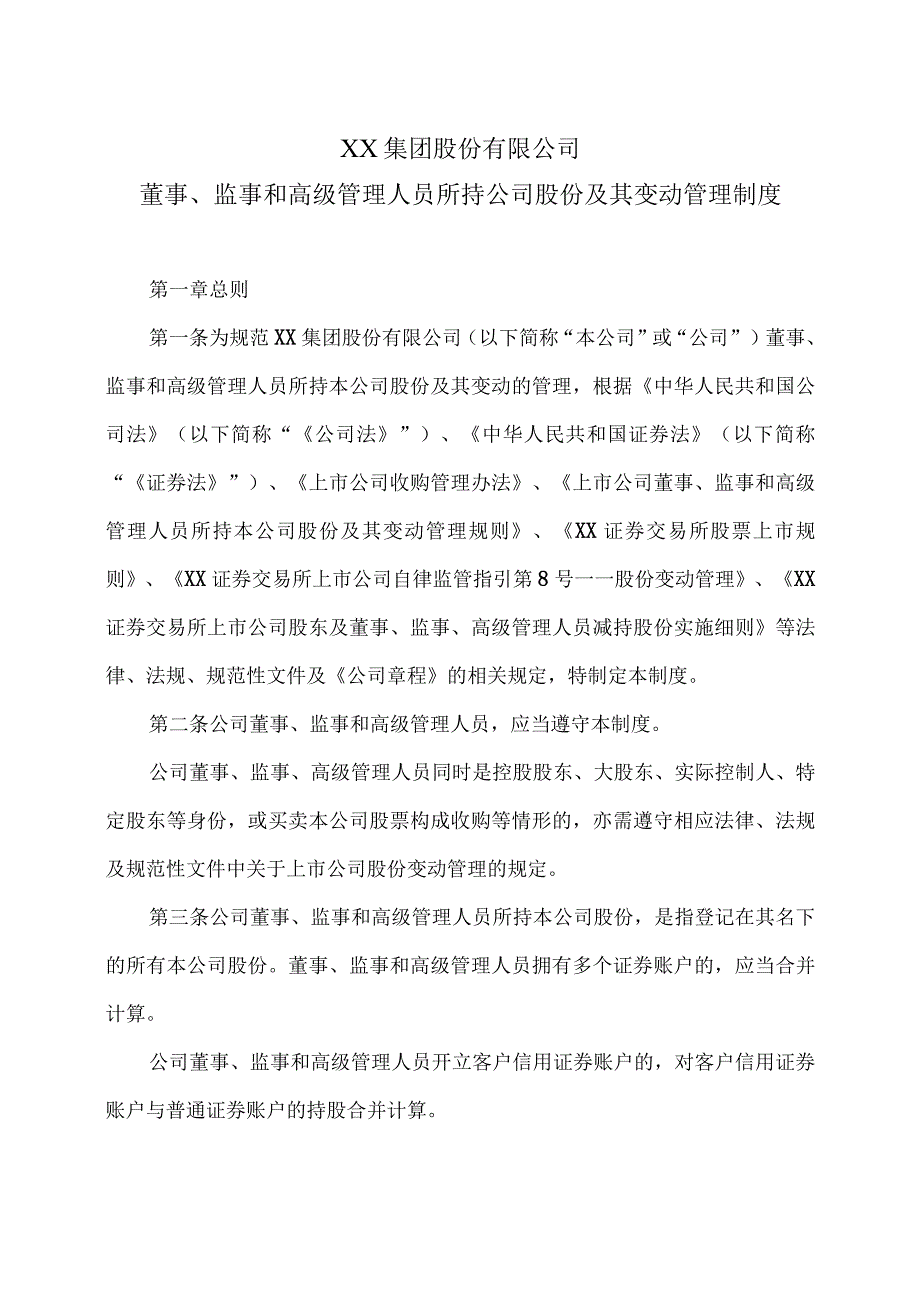 XX集团股份有限公司

董事、监事和高级管理人员所持公司股份及其变动管理制度

第一章总则

第一条为规范XX集团股份有限公司（以下简称“本公司”或“公司”）董事、监事和高级管理人员所持本公司股份及其变动的管理，根据《中华人民共和国公司法》（以下简称“《公司法》”）、《中华人民共和国证券法》（以下简称“《证券法》”）、《上市公司收购管理办法》、《上市公司董事、监事和高级管理人员所持本公司股份及其变动管理规则》、《XX证券交易所股票上市规则》、《XX证券交易所上市公司自律监管指引第8号一一股份变动管理》、《XX证券交易所上市公司股东及董事、监事、高级管理人员减持股份实施细则》等法律、法规、规范性文件及《公司章程》的相关规定，特制定本制度。

第二条公司董事、监事和高级管理人员，应当遵守本制度。

公司董事、监事、高级管理人员同时是控股股东、大股东、实际控制人、特定股东等身份，或买卖本公司股票构成收购等情形的，亦需遵守相应法律、法规及规范性文件中关于上市公司股份变动管理的规定。

第三条公司董事、监事和高级管理人员所持本公司股份，是指登记在其名下的所有本公司股份。董事、监事和高级管理人员拥有多个证券账户的，应当合并计算。

公司董事、监事和高级管理人员开立客户信用证券账户的，对客户信用证券账户与普通证券账户的持股合并计算。